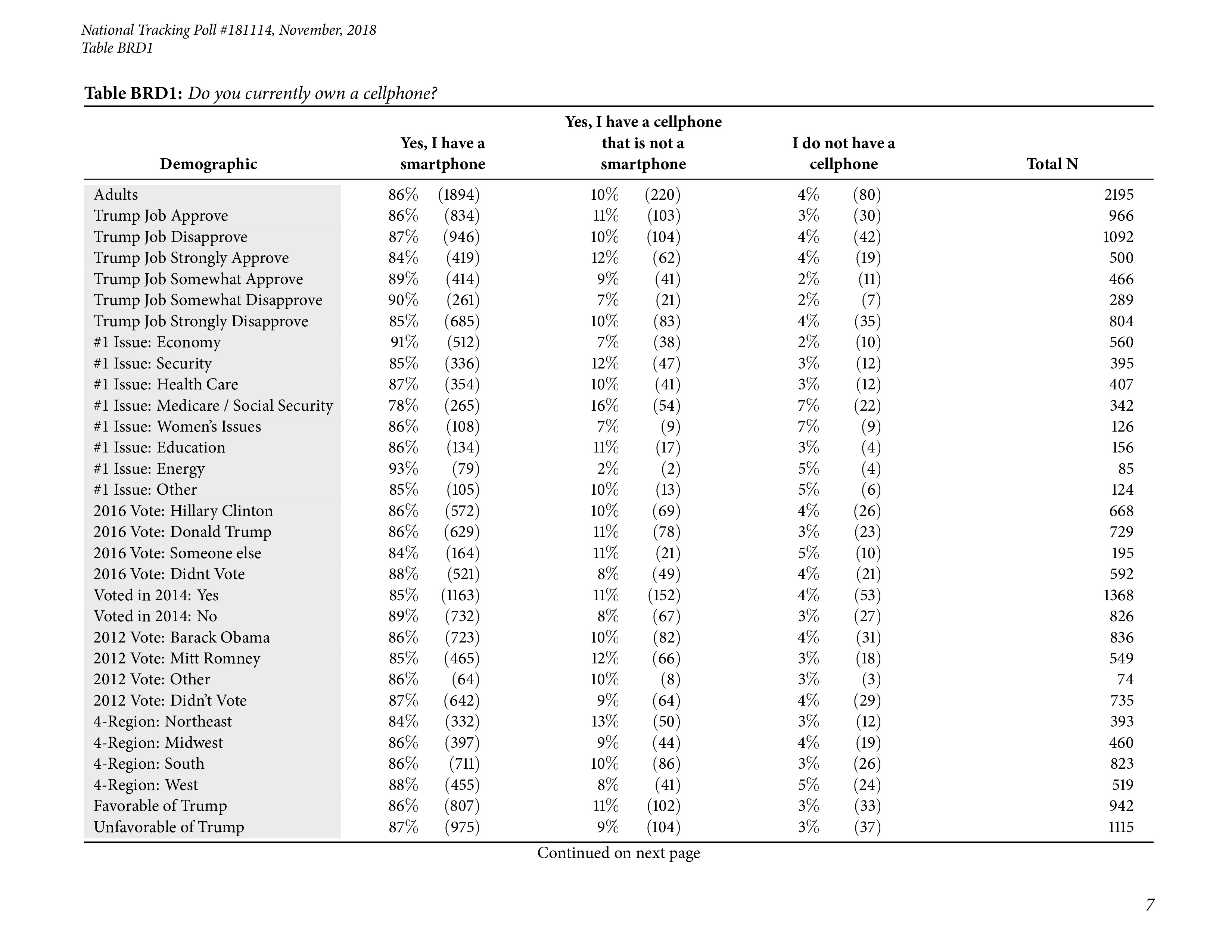 National Tracking Poll #181114, November, 2018
Table BRD1

**Table BRD1:** Do you currently own a cellphone?

| Demographic | Yes, I have a smartphone | Yes, I have a cellphone that is not a smartphone | I do not have a cellphone | Total N |
|---|---|---|---|---|
| Adults | 86% (1894) | 10% (220) | 4% (80) | 2195 |
| Trump Job Approve | 86% (834) | 11% (103) | 3% (30) | 966 |
| Trump Job Disapprove | 87% (946) | 10% (104) | 4% (42) | 1092 |
| Trump Job Strongly Approve | 84% (419) | 12% (62) | 4% (19) | 500 |
| Trump Job Somewhat Approve | 89% (414) | 9% (41) | 2% (11) | 466 |
| Trump Job Somewhat Disapprove | 90% (261) | 7% (21) | 2% (7) | 289 |
| Trump Job Strongly Disapprove | 85% (685) | 10% (83) | 4% (35) | 804 |
| #1 Issue: Economy | 91% (512) | 7% (38) | 2% (10) | 560 |
| #1 Issue: Security | 85% (336) | 12% (47) | 3% (12) | 395 |
| #1 Issue: Health Care | 87% (354) | 10% (41) | 3% (12) | 407 |
| #1 Issue: Medicare / Social Security | 78% (265) | 16% (54) | 7% (22) | 342 |
| #1 Issue: Women's Issues | 86% (108) | 7% (9) | 7% (9) | 126 |
| #1 Issue: Education | 86% (134) | 11% (17) | 3% (4) | 156 |
| #1 Issue: Energy | 93% (79) | 2% (2) | 5% (4) | 85 |
| #1 Issue: Other | 85% (105) | 10% (13) | 5% (6) | 124 |
| 2016 Vote: Hillary Clinton | 86% (572) | 10% (69) | 4% (26) | 668 |
| 2016 Vote: Donald Trump | 86% (629) | 11% (78) | 3% (23) | 729 |
| 2016 Vote: Someone else | 84% (164) | 11% (21) | 5% (10) | 195 |
| 2016 Vote: Didnt Vote | 88% (521) | 8% (49) | 4% (21) | 592 |
| Voted in 2014: Yes | 85% (1163) | 11% (152) | 4% (53) | 1368 |
| Voted in 2014: No | 89% (732) | 8% (67) | 3% (27) | 826 |
| 2012 Vote: Barack Obama | 86% (723) | 10% (82) | 4% (31) | 836 |
| 2012 Vote: Mitt Romney | 85% (465) | 12% (66) | 3% (18) | 549 |
| 2012 Vote: Other | 86% (64) | 10% (8) | 3% (3) | 74 |
| 2012 Vote: Didn't Vote | 87% (642) | 9% (64) | 4% (29) | 735 |
| 4-Region: Northeast | 84% (332) | 13% (50) | 3% (12) | 393 |
| 4-Region: Midwest | 86% (397) | 9% (44) | 4% (19) | 460 |
| 4-Region: South | 86% (711) | 10% (86) | 3% (26) | 823 |
| 4-Region: West | 88% (455) | 8% (41) | 5% (24) | 519 |
| Favorable of Trump | 86% (807) | 11% (102) | 3% (33) | 942 |
| Unfavorable of Trump | 87% (975) | 9% (104) | 3% (37) | 1115 |

Continued on next page

7